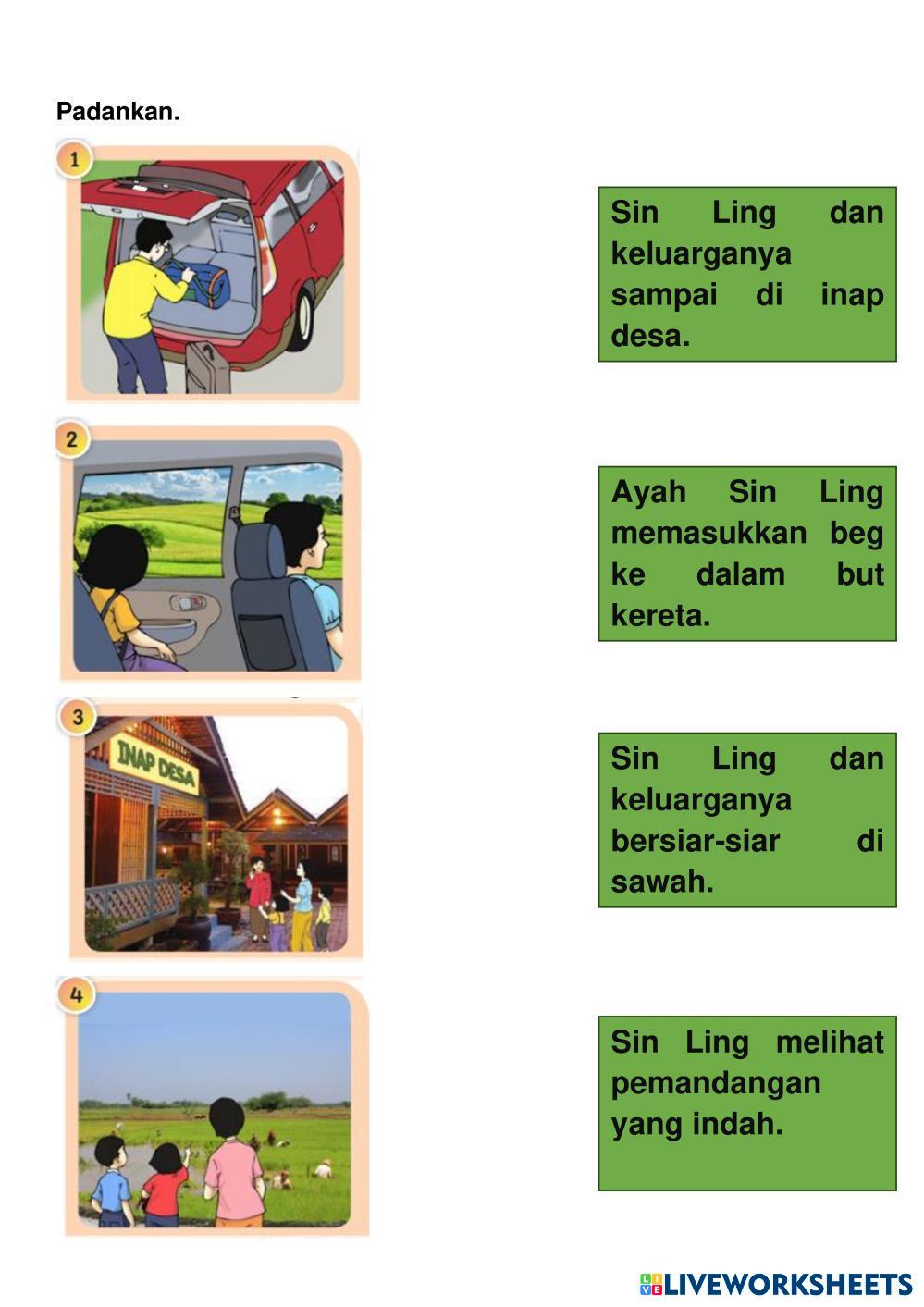 Padankan.

1

2

3

INAP DESA

4

Sin Ling dan keluarganya sampai di inap desa.

Ayah Sin Ling memasukkan beg ke dalam but kereta.

Sin Ling dan keluarganya bersiar-siar di sawah.

Sin Ling melihat pemandangan yang indah.

LIVEWORKSHEETS